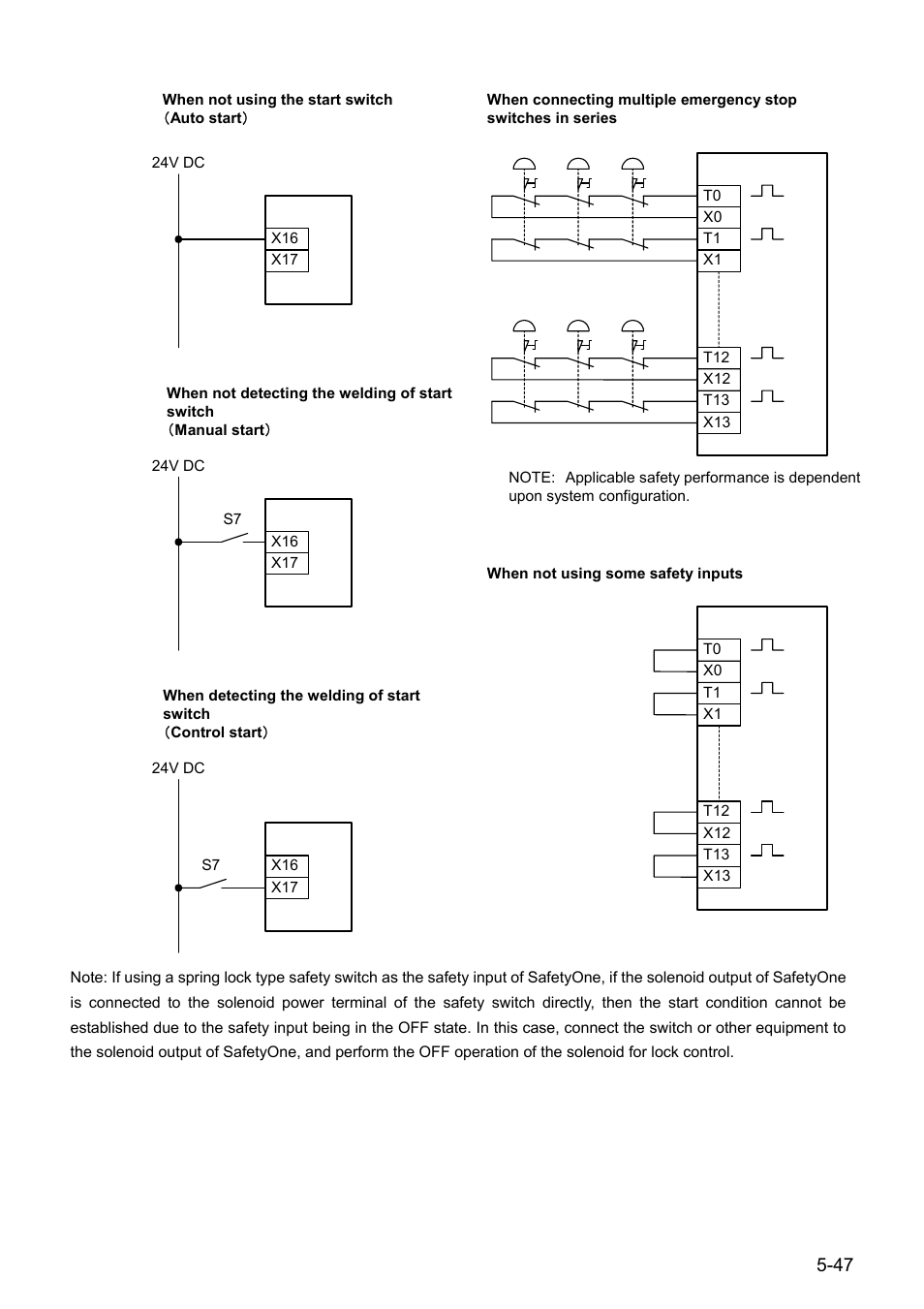 When not using the start switch
（Auto start）

24V DC

X16
X17

When not detecting the welding of start switch
（Manual start）

24V DC

S7

X16
X17

When detecting the welding of start switch
（Control start）

24V DC

S7

X16
X17

When connecting multiple emergency stop switches in series

T0
X0
T1
X1

T12
X12
T13
X13

NOTE: Applicable safety performance is dependent upon system configuration.

When not using some safety inputs

T0
X0
T1
X1

T12
X12
T13
X13

Note: If using a spring lock type safety switch as the safety input of SafetyOne, if the solenoid output of SafetyOne is connected to the solenoid power terminal of the safety switch directly, then the start condition cannot be established due to the safety input being in the OFF state. In this case, connect the switch or other equipment to the solenoid output of SafetyOne, and perform the OFF operation of the solenoid for lock control.

5-47